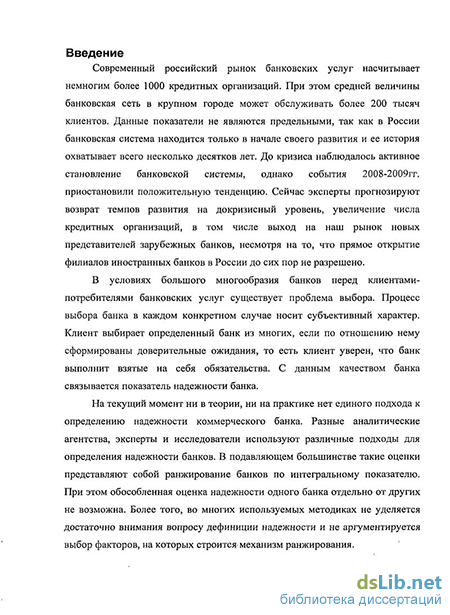 Введение

Современный российский рынок банковских услуг насчитывает немногим более 1000 кредитных организаций. При этом средней величины банковская сеть в крупном городе может обслуживать более 200 тысяч клиентов. Данные показатели не являются предельными, так как в России банковская система находится только в начале своего развития и ее история охватывает всего несколько десятков лет. До кризиса наблюдалось активное становление банковской системы, однако события 2008-2009гг. приостановили положительную тенденцию. Сейчас эксперты прогнозируют возврат темпов развития на докризисный уровень, увеличение числа кредитных организаций, в том числе выход на наш рынок новых представителей зарубежных банков, несмотря на то, что прямое открытие филиалов иностранных банков в России до сих пор не разрешено.

В условиях большого многообразия банков перед клиентами-потребителями банковских услуг существует проблема выбора. Процесс выбора банка в каждом конкретном случае носит субъективный характер. Клиент выбирает определенный банк из многих, если по отношению нему сформированы доверительные ожидания, то есть клиент уверен, что банк выполнит взятые на себя обязательства. С данным качеством банка связывается показатель надежности банка.

На текущий момент ни в теории, ни на практике нет единого подхода к определению надежности коммерческого банка. Разные аналитические агентства, эксперты и исследователи используют различные подходы для определения надежности банков. В подавляющем большинстве такие оценки представляют собой ранжирование банков по интегральному показателю. При этом обособленная оценка надежности одного банка отдельно от других не возможна. Более того, во многих используемых методиках не уделяется достаточно внимания вопросу дефиниции надежности и не аргументируется выбор факторов, на которых строится механизм ранжирования.

dsLib.net
библиотека диссертаций